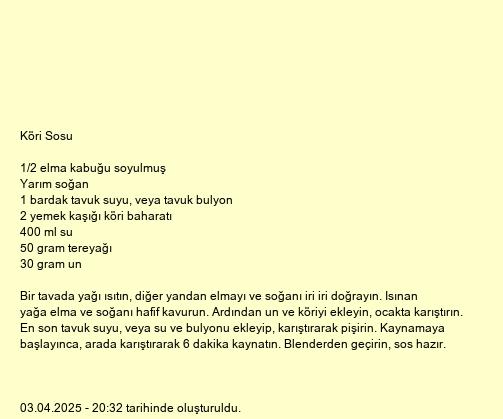 Köri Sosu

1/2 elma kabuğu soyulmuş
Yarım soğan
1 bardak tavuk suyu, veya tavuk bulyon
2 yemek kaşığı köri baharatı
400 ml su
50 gram tereyağı
30 gram un

Bir tavada yağı ısıtın, diğer yandan elmayı ve soğanı iri iri doğrayın. Isınan yağa elma ve soğanı hafif kavurun. Ardından un ve köriyi ekleyin, ocakta karıştırın. En son tavuk suyu, veya su ve bulyonu ekleyip, karıştırarak pişirin. Kaynamaya başlayınca, arada karıştırarak 6 dakika kaynatın. Blenderden geçirin, sos hazır.

03.04.2025 - 20:32 tarihinde oluşturuldu.